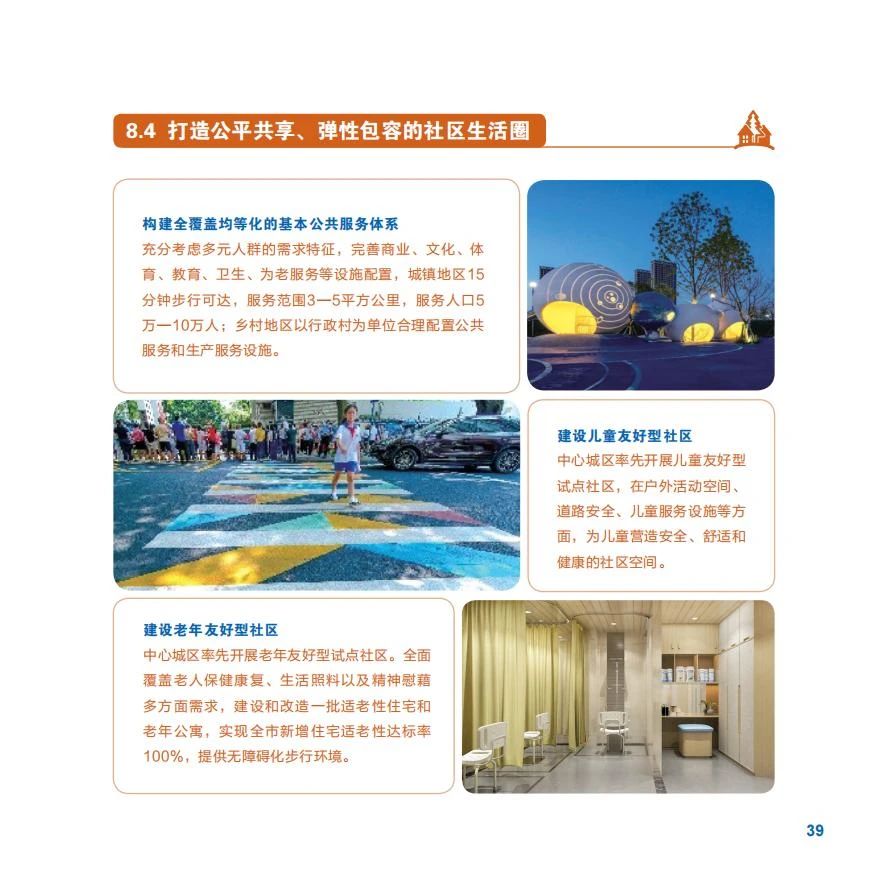 8.4 打造公平共享、弹性包容的社区生活圈

构建全覆盖均等化的基本公共服务体系
充分考虑多元人群的需求特征，完善商业、文化、体育、教育、卫生、为老服务等设施配置，城镇地区15分钟步行可达，服务范围3—5平方公里，服务人口5万—10万人；乡村地区以行政村为单位合理配置公共服务和生产服务设施。

建设儿童友好型社区
中心城区率先开展儿童友好型试点社区，在户外活动空间、道路安全、儿童服务设施等方面，为儿童营造安全、舒适和健康的社区空间。

建设老年友好型社区
中心城区率先开展老年友好型试点社区。全面覆盖老人保健康复、生活照料以及精神慰藉多方面需求，建设和改造一批适老性住宅和老年公寓，实现全市新增住宅适老性达标率100%，提供无障碍化步行环境。

39